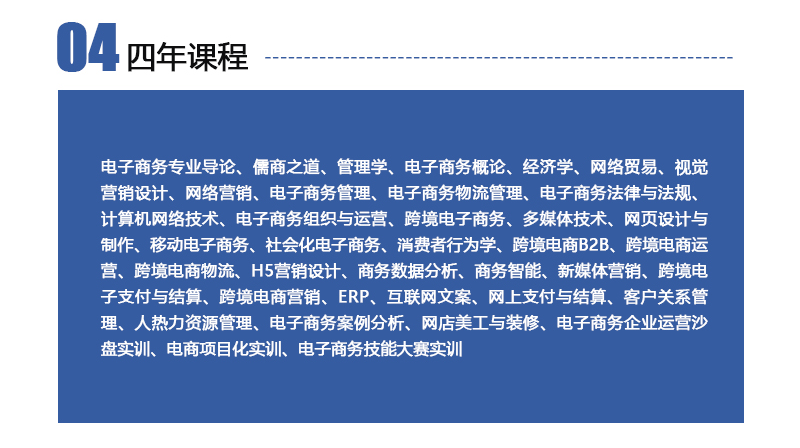 04 四年课程

电子商务专业导论、儒商之道、管理学、电子商务概论、经济学、网络贸易、视觉营销设计、网络营销、电子商务管理、电子商务物流管理、电子商务法律与法规、计算机网络技术、电子商务组织与运营、跨境电子商务、多媒体技术、网页设计与制作、移动电子商务、社会化电子商务、消费者行为学、跨境电商B2B、跨境电商运营、跨境电商物流、H5营销设计、商务数据分析、商务智能、新媒体营销、跨境电子支付与结算、跨境电商营销、ERP、互联网文案、网上支付与结算、客户关系管理、人热力资源管理、电子商务案例分析、网店美工与装修、电子商务企业运营沙盘实训、电商项目化实训、电子商务技能大赛实训